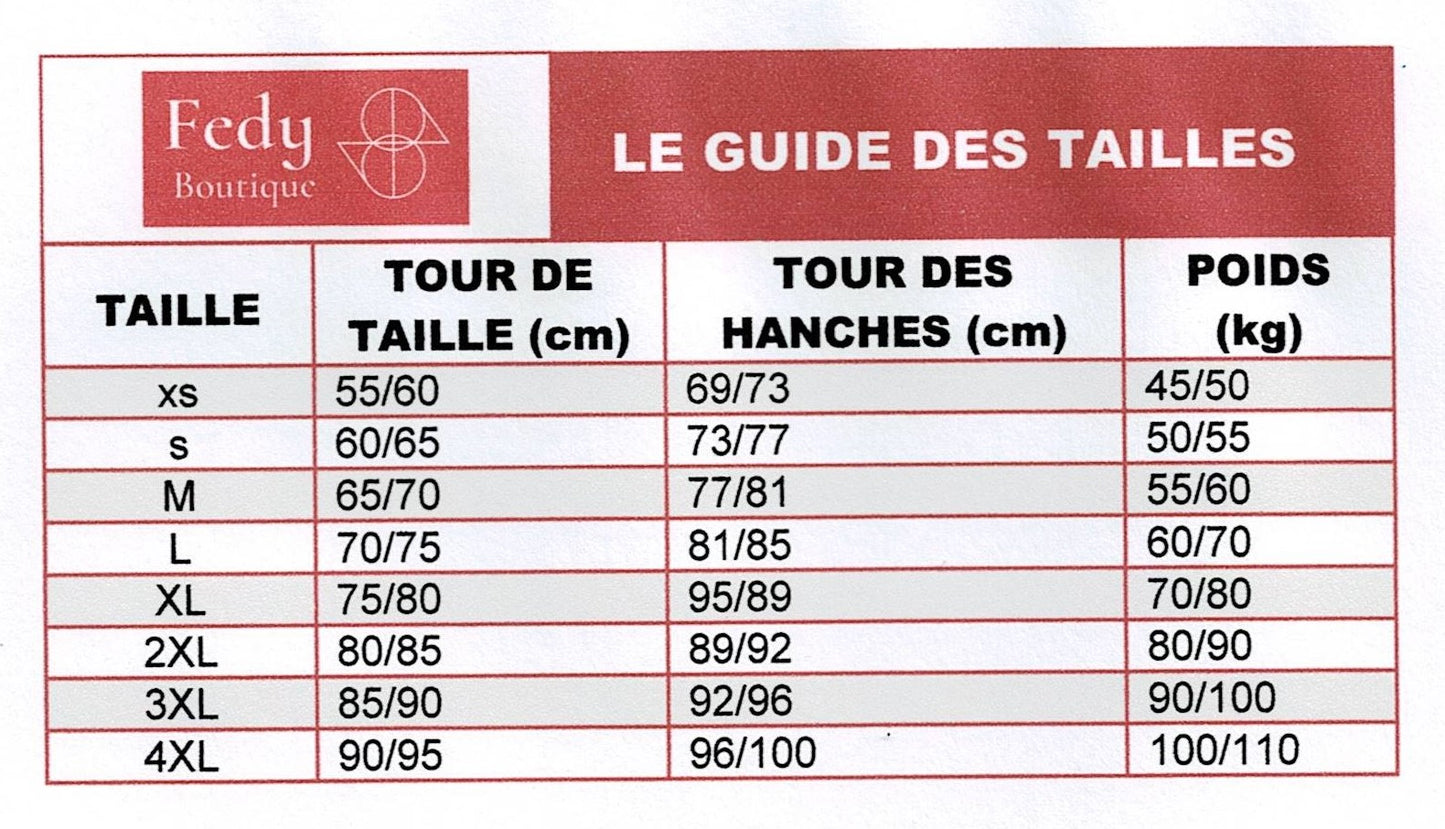 Fedy
Boutique

LE GUIDE DES TAILLES

| TAILLE | TOUR DE TAILLE (cm) | TOUR DES HANCHES (cm) | POIDS (kg) |
|---|---|---|---|
| xs | 55/60 | 69/73 | 45/50 |
| s | 60/65 | 73/77 | 50/55 |
| M | 65/70 | 77/81 | 55/60 |
| L | 70/75 | 81/85 | 60/70 |
| XL | 75/80 | 95/89 | 70/80 |
| 2XL | 80/85 | 89/92 | 80/90 |
| 3XL | 85/90 | 92/96 | 90/100 |
| 4XL | 90/95 | 96/100 | 100/110 |